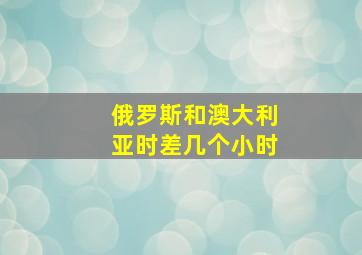 俄罗斯和澳大利亚时差几个小时